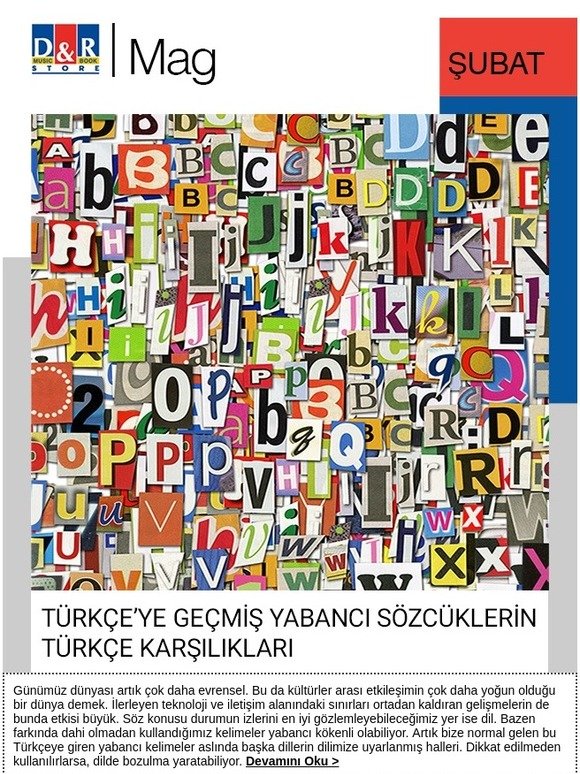 D&R MUSIC BOOK STORE

Mag

ŞUBAT

TÜRKÇE'YE GEÇMİŞ YABANCI SÖZCÜKLERİN TÜRKÇE KARŞILIKLARI

Günümüz dünyası artık çok daha evrensel. Bu da kültürler arası etkileşimin çok daha yoğun olduğu bir dünya demek. İlerleyen teknoloji ve iletişim alanındaki sınırları ortadan kaldıran gelişmelerin de bunda etkisi büyük. Söz konusu durumun izlerini en iyi gözlemleyebileceğimiz yer ise dil. Bazen farkında dahi olmadan kullandığımız kelimeler yabancı kökenli olabiliyor. Artık bize normal gelen bu Türkçeye giren yabancı kelimeler aslında başka dillerin dilimize uyarlanmış halleri. Dikkat edilmeden kullanılırlarsa, dilde bozulma yaratabiliyor. Devamını Oku >